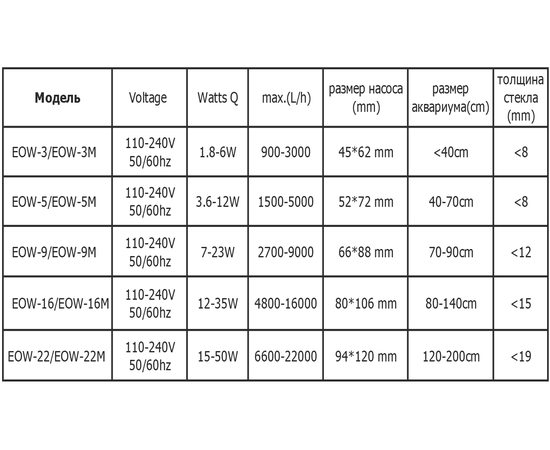 | Модель | Voltage | Watts Q | max.(L/h) | размер насоса (mm) | размер аквариума(cm) | толщина стекла (mm) |
|---|---|---|---|---|---|---|
| EOW-3/EOW-3M | 110-240V 50/60hz | 1.8-6W | 900-3000 | 45*62 mm | <40cm | <8 |
| EOW-5/EOW-5M | 110-240V 50/60hz | 3.6-12W | 1500-5000 | 52*72 mm | 40-70cm | <8 |
| EOW-9/EOW-9M | 110-240V 50/60hz | 7-23W | 2700-9000 | 66*88 mm | 70-90cm | <12 |
| EOW-16/EOW-16M | 110-240V 50/60hz | 12-35W | 4800-16000 | 80*106 mm | 80-140cm | <15 |
| EOW-22/EOW-22M | 110-240V 50/60hz | 15-50W | 6600-22000 | 94*120 mm | 120-200cm | <19 |